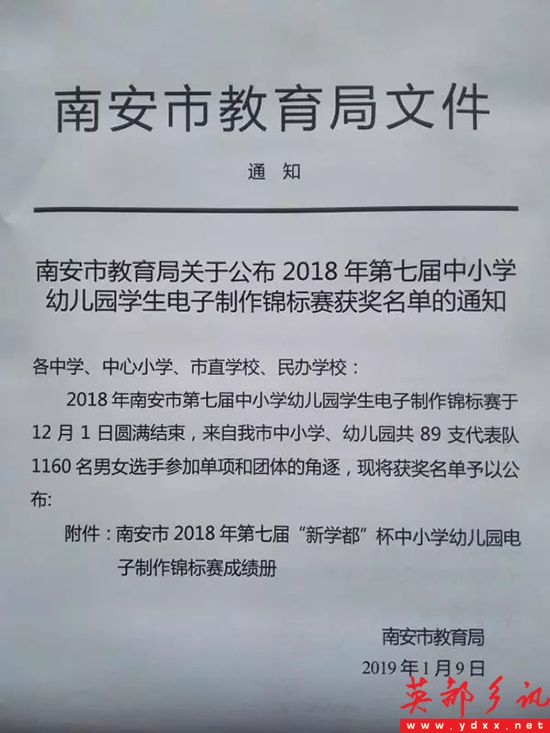 南安市教育局文件

通 知

南安市教育局关于公布 2018 年第七届中小学幼儿园学生电子制作锦标赛获奖名单的通知

各中学、中心小学、市直学校、民办学校：

2018 年南安市第七届中小学幼儿园学生电子制作锦标赛于 12 月 1 日圆满结束，来自我市中小学、幼儿园共 89 支代表队 1160 名男女选手参加单项和团体的角逐，现将获奖名单予以公布:

附件：南安市 2018 年第七届“新学都”杯中小学幼儿园电子制作锦标赛成绩册

南安市教育局

2019 年 1 月 9 日

英都乡讯
www.ydxx.net